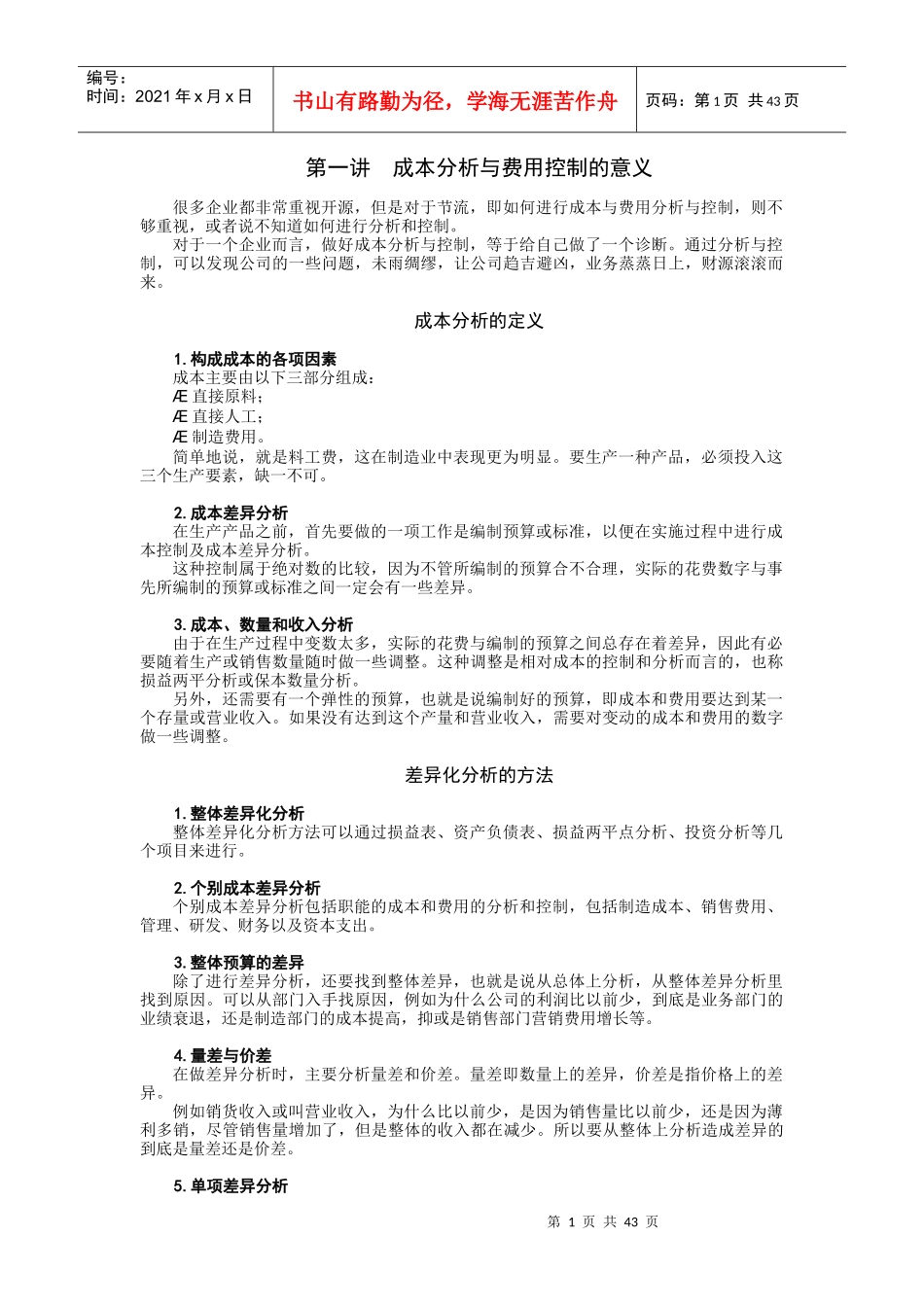 编号：
时间：2021 年 x 月 x 日

书山有路勤为径，学海无涯苦作舟

页码：第 1 页 共 43 页

第一讲 成本分析与费用控制的意义

很多企业都非常重视开源，但是对于节流，即如何进行成本与费用分析与控制，则不够重视，或者说不知道如何进行分析和控制。

对于一个企业而言，做好成本分析与控制，等于给自己做了一个诊断。通过分析与控制，可以发现公司的一些问题，未雨绸缪，让公司趋吉避凶，业务蒸蒸日上，财源滚滚而来。

成本分析的定义

1. 构成成本的各项因素

成本主要由以下三部分组成：

Æ 直接原料；

Æ 直接人工；

Æ 制造费用。

简单地说，就是料工费，这在制造业中表现更为明显。要生产一种产品，必须投入这三个生产要素，缺一不可。

2. 成本差异分析

在生产产品之前，首先要做的一项工作是编制预算或标准，以便在实施过程中进行成本控制及成本差异分析。

这种控制属于绝对数的比较，因为不管所编制的预算合不合理，实际的花费数字与事先所编制的预算或标准之间一定会有一些差异。

3. 成本、数量和收入分析

由于在生产过程中变数太多，实际的花费与编制的预算之间总存在着差异，因此有必要随着生产或销售数量随时做一些调整。这种调整是相对成本的控制和分析而言的，也称损益两平分析或保本数量分析。

另外，还需要有一个弹性的预算，也就是说编制好的预算，即成本和费用要达到某一个存量或营业收入。如果没有达到这个产量和营业收入，需要对变动的成本和费用的数字做一些调整。

差异化分析的方法

1. 整体差异化分析

整体差异化分析方法可以通过损益表、资产负债表、损益两平点分析、投资分析等几个项目来进行。

2. 个别成本差异分析

个别成本差异分析包括职能的成本和费用的分析和控制，包括制造成本、销售费用、管理、研发、财务以及资本支出。

3. 整体预算的差异

除了进行差异分析，还要找到整体差异，也就是说从总体上分析，从整体差异分析里找到原因。可以从部门入手找原因，例如为什么公司的利润比以前少，到底是业务部门的业绩衰退，还是制造部门的成本提高，抑或是销售部门营销费用增长等。

4. 量差与价差

在做差异分析时，主要分析量差和价差。量差即数量上的差异，价差是指价格上的差异。

例如销货收入或叫营业收入，为什么比以前少，是因为销售量比以前少，还是因为薄利多销，尽管销售量增加了，但是整体的收入都在减少。所以要从整体上分析造成差异的到底是量差还是价差。

5. 单项差异分析

第 1 页 共 43 页